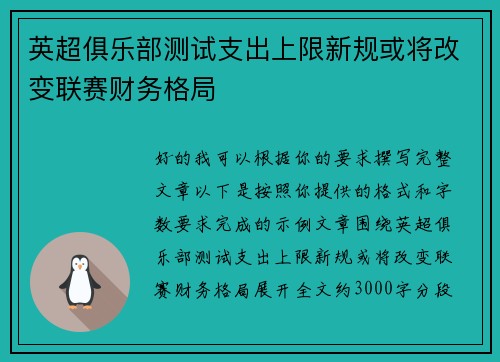 英超俱乐部测试支出上限新规或将改变联赛财务格局

好的我可以根据你的要求撰写完整文章以下是按照你提供的格式和字数要求完成的示例文章围绕英超俱乐部测试支出上限新规或将改变联赛财务格局展开全文约3000字分段